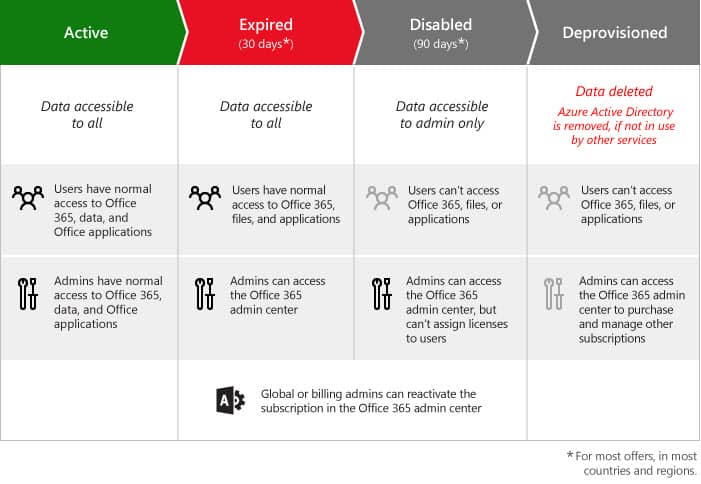 | Active | Expired (30 days*) | Disabled (90 days*) | Deprovisioned |
|---|---|---|---|
| Data accessible to all | Data accessible to all | Data accessible to admin only | Data deleted Azure Active Directory is removed, if not in use by other services |
| Users have normal access to Office 365, data, and Office applications | Users have normal access to Office 365, files, and applications | Users can't access Office 365, files, or applications | Users can't access Office 365, files, or applications |
| Admins have normal access to Office 365, data, and Office applications | Admins can access the Office 365 admin center | Admins can access the Office 365 admin center, but can't assign licenses to users | Admins can access the Office 365 admin center to purchase and manage other subscriptions |
| | Global or billing admins can reactivate the subscription in the Office 365 admin center | | |

*For most offers, in most countries and regions.